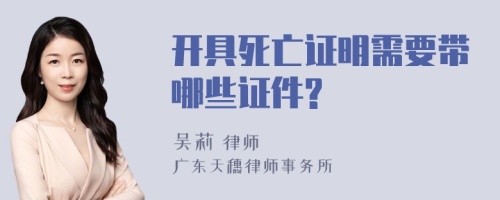 开具死亡证明需要带哪些证件?

吴莉 律师
广东天穗律师事务所